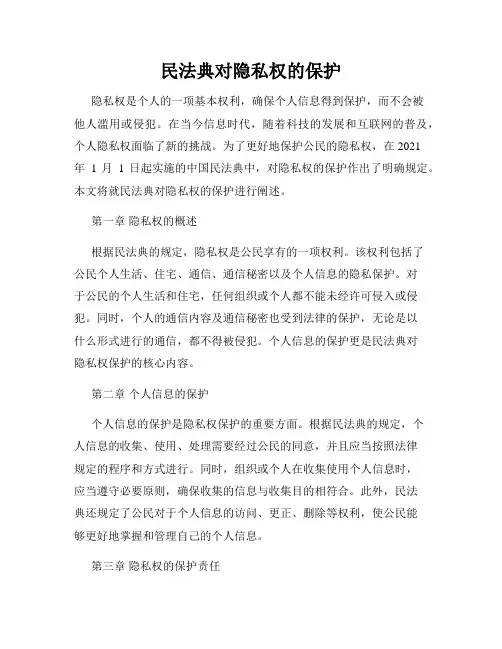 民法典对隐私权的保护

隐私权是个人的一项基本权利，确保个人信息得到保护，而不会被他人滥用或侵犯。在当今信息时代，随着科技的发展和互联网的普及，个人隐私权面临了新的挑战。为了更好地保护公民的隐私权，在 2021 年 1 月 1 日起实施的中国民法典中，对隐私权的保护作出了明确规定。本文将就民法典对隐私权的保护进行阐述。

第一章 隐私权的概述

根据民法典的规定，隐私权是公民享有的一项权利。该权利包括了公民个人生活、住宅、通信、通信秘密以及个人信息的隐私保护。对于公民的个人生活和住宅，任何组织或个人都不能未经许可侵入或侵犯。同时，个人的通信内容及通信秘密也受到法律的保护，无论是以什么形式进行的通信，都不得被侵犯。个人信息的保护更是民法典对隐私权保护的核心内容。

第二章 个人信息的保护

个人信息的保护是隐私权保护的重要方面。根据民法典的规定，个人信息的收集、使用、处理需要经过公民的同意，并且应当按照法律规定的程序和方式进行。同时，组织或个人在收集使用个人信息时，应当遵守必要原则，确保收集的信息与收集目的相符合。此外，民法典还规定了公民对于个人信息的访问、更正、删除等权利，使公民能够更好地掌握和管理自己的个人信息。

第三章 隐私权的保护责任